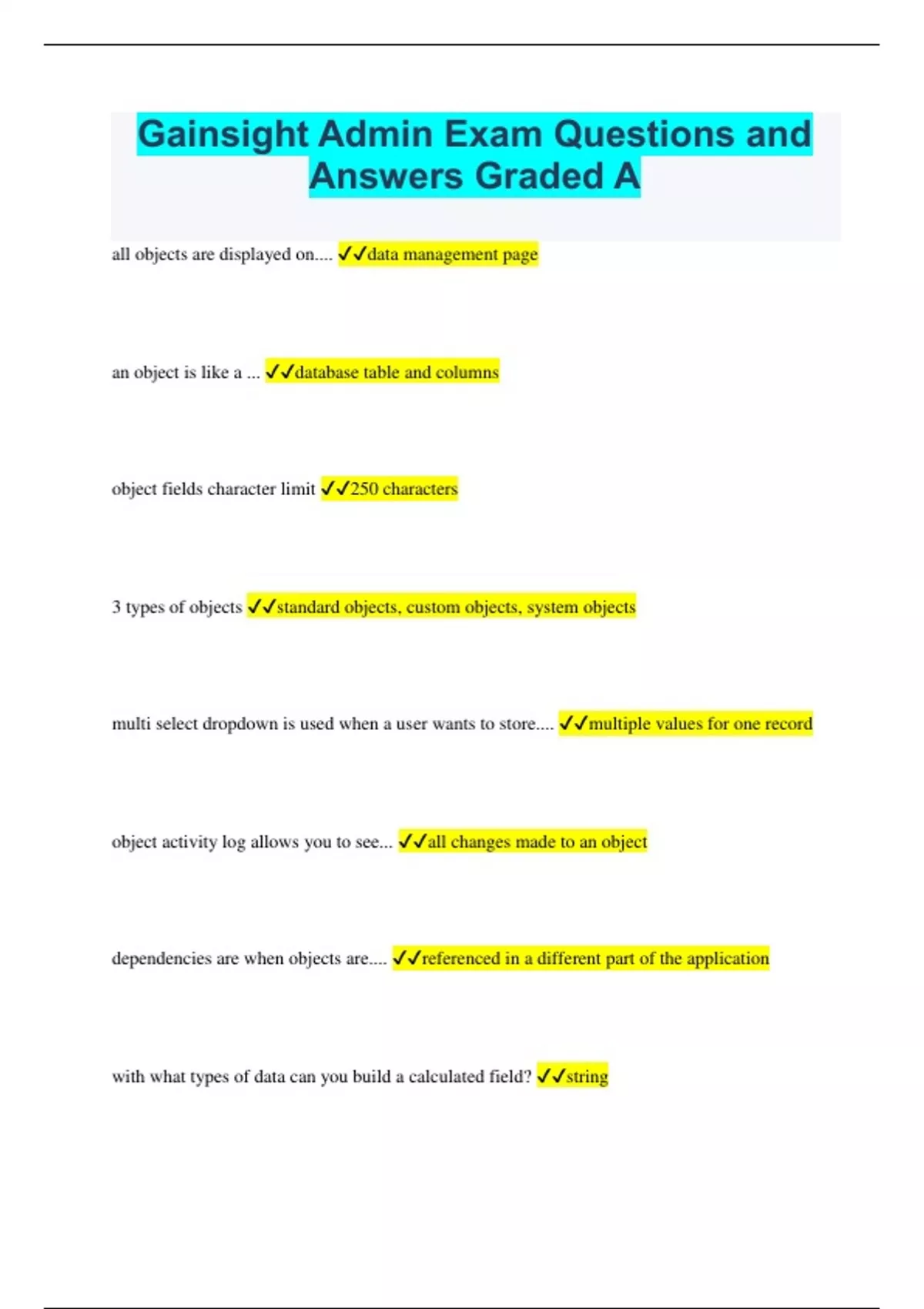 Gainsight Admin Exam Questions and Answers Graded A

all objects are displayed on.... ✓✓data management page

an object is like a ... ✓✓database table and columns

object fields character limit ✓✓250 characters

3 types of objects ✓✓standard objects, custom objects, system objects

multi select dropdown is used when a user wants to store.... ✓✓multiple values for one record

object activity log allows you to see... ✓✓all changes made to an object

dependencies are when objects are.... ✓✓referenced in a different part of the application

with what types of data can you build a calculated field? ✓✓string